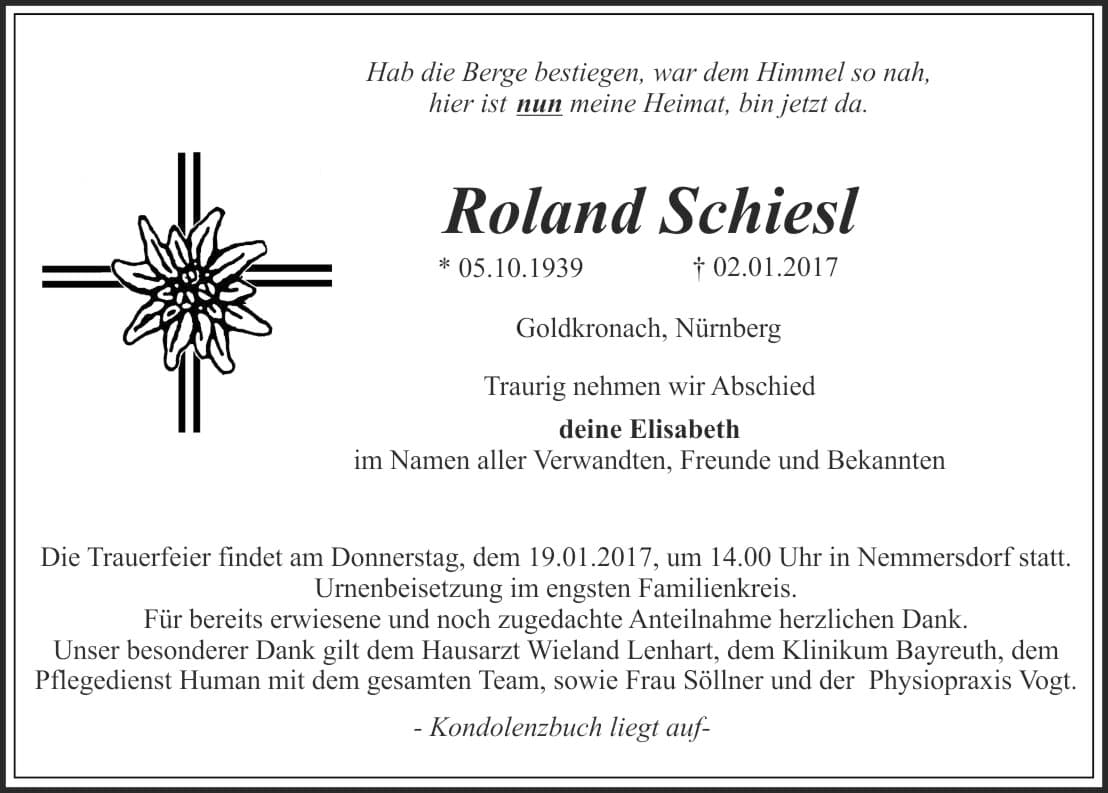 Hab die Berge bestiegen, war dem Himmel so nah,
hier ist nun meine Heimat, bin jetzt da.

Roland Schiesl

* 05.10.1939 † 02.01.2017

Goldkronach, Nürnberg

Traurig nehmen wir Abschied

deine Elisabeth
im Namen aller Verwandten, Freunde und Bekannten

Die Trauerfeier findet am Donnerstag, dem 19.01.2017, um 14.00 Uhr in Nemmersdorf statt.
Urnenbeisetzung im engsten Familienkreis.
Für bereits erwiesene und noch zugedachte Anteilnahme herzlichen Dank.
Unser besonderer Dank gilt dem Hausarzt Wieland Lenhart, dem Klinikum Bayreuth, dem Pflegedienst Human mit dem gesamten Team, sowie Frau Söllner und der Physiopraxis Vogt.

- Kondolenzbuch liegt auf-